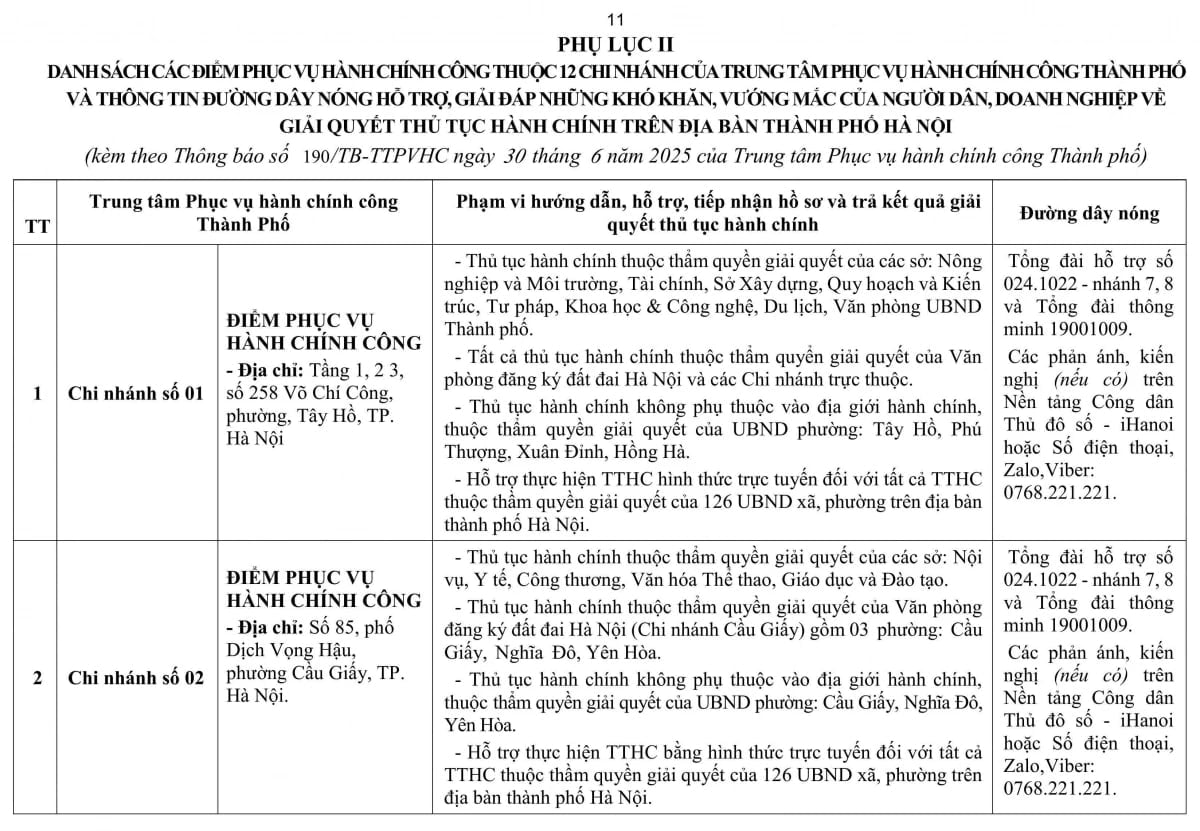 11

PHỤ LỤC II

DANH SÁCH CÁC ĐIỂM PHỤC VỤ HÀNH CHÍNH CÔNG THUỘC 12 CHI NHÁNH CỦA TRUNG TÂM PHỤC VỤ HÀNH CHÍNH CÔNG THÀNH PHỐ VÀ THÔNG TIN ĐƯỜNG DÂY NÓNG HỖ TRỢ, GIẢI ĐÁP NHỮNG KHÓ KHĂN, VƯỚNG MẮC CỦA NGƯỜI DÂN, DOANH NGHIỆP VỀ GIẢI QUYẾT THỦ TỤC HÀNH CHÍNH TRÊN ĐỊA BÀN THÀNH PHỐ HÀ NỘI

(kèm theo Thông báo số 190/TB-TTPVHC ngày 30 tháng 6 năm 2025 của Trung tâm Phục vụ hành chính công Thành phố)

| TT | Trung tâm Phục vụ hành chính công Thành Phố | | Phạm vi hướng dẫn, hỗ trợ, tiếp nhận hồ sơ và trả kết quả giải quyết thủ tục hành chính | Đường dây nóng |
|---|---|---|---|---|
| 1 | Chi nhánh số 01 | ĐIỂM PHỤC VỤ HÀNH CHÍNH CÔNG - Địa chỉ: Tầng 1, 2 3, số 258 Võ Chí Công, phường, Tây Hồ, TP. Hà Nội | - Thủ tục hành chính thuộc thẩm quyền giải quyết của các sở: Nông nghiệp và Môi trường, Tài chính, Sở Xây dựng, Quy hoạch và Kiến trúc, Tư pháp, Khoa học & Công nghệ, Du lịch, Văn phòng UBND Thành phố. - Tất cả thủ tục hành chính thuộc thẩm quyền giải quyết của Văn phòng đăng ký đất đai Hà Nội và các Chi nhánh trực thuộc. - Thủ tục hành chính không phụ thuộc vào địa giới hành chính, thuộc thẩm quyền giải quyết của UBND phường: Tây Hồ, Phú Thượng, Xuân Đỉnh, Hồng Hà. - Hỗ trợ thực hiện TTHC hình thức trực tuyến đối với tất cả TTHC thuộc thẩm quyền giải quyết của 126 UBND xã, phường trên địa bàn thành phố Hà Nội. | Tổng đài hỗ trợ số 024.1022 - nhánh 7, 8 và Tổng đài thông minh 19001009. Các phản ánh, kiến nghị (nếu có) trên Nền tảng Công dân Thủ đô số - iHanoi hoặc Số điện thoại, Zalo,Viber: 0768.221.221. |
| 2 | Chi nhánh số 02 | ĐIỂM PHỤC VỤ HÀNH CHÍNH CÔNG - Địa chỉ: Số 85, phố Dịch Vọng Hậu, phường Cầu Giấy, TP. Hà Nội. | - Thủ tục hành chính thuộc thẩm quyền giải quyết của các sở: Nội vụ, Y tế, Công thương, Văn hóa Thể thao, Giáo dục và Đào tạo. - Thủ tục hành chính thuộc thẩm quyền giải quyết của Văn phòng đăng ký đất đai Hà Nội (Chi nhánh Cầu Giấy) gồm 03 phường: Cầu Giấy, Nghĩa Đô, Yên Hòa. - Thủ tục hành chính không phụ thuộc vào địa giới hành chính, thuộc thẩm quyền giải quyết của UBND phường: Cầu Giấy, Nghĩa Đô, Yên Hòa. - Hỗ trợ thực hiện TTHC bằng hình thức trực tuyến đối với tất cả TTHC thuộc thẩm quyền giải quyết của 126 UBND xã, phường trên địa bàn thành phố Hà Nội. | Tổng đài hỗ trợ số 024.1022 - nhánh 7, 8 và Tổng đài thông minh 19001009. Các phản ánh, kiến nghị (nếu có) trên Nền tảng Công dân Thủ đô số - iHanoi hoặc Số điện thoại, Zalo,Viber: 0768.221.221. |